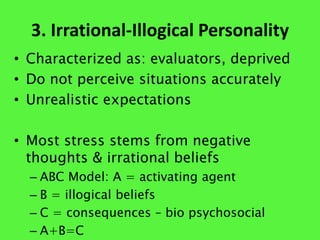 3. Irrational-Illogical Personality

• Characterized as: evaluators, deprived
• Do not perceive situations accurately
• Unrealistic expectations

• Most stress stems from negative thoughts & irrational beliefs
– ABC Model: A = activating agent
– B = illogical beliefs
– C = consequences - bio psychosocial
– A+B=C